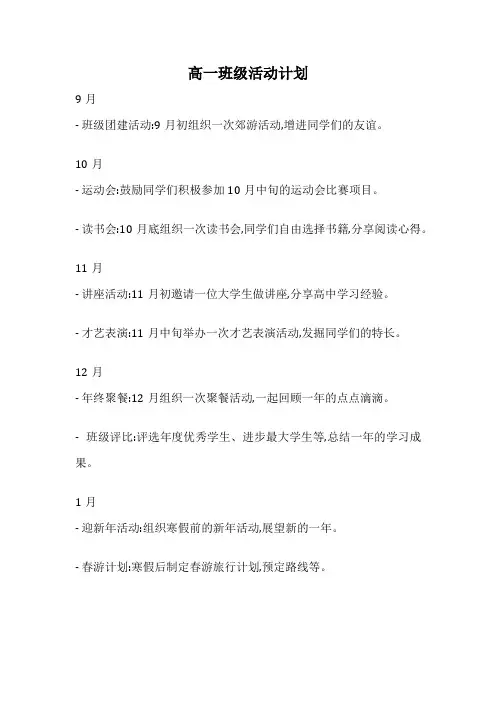 高一班级活动计划

9 月

- 班级团建活动:9 月初组织一次郊游活动,增进同学们的友谊。

10 月

- 运动会:鼓励同学们积极参加 10 月中旬的运动会比赛项目。

- 读书会:10 月底组织一次读书会,同学们自由选择书籍,分享阅读心得。

11 月

- 讲座活动:11 月初邀请一位大学生做讲座,分享高中学习经验。

- 才艺表演:11 月中旬举办一次才艺表演活动,发掘同学们的特长。

12 月

- 年终聚餐:12 月组织一次聚餐活动,一起回顾一年的点点滴滴。

- 班级评比:评选年度优秀学生、进步最大学生等,总结一年的学习成果。

1 月

- 迎新年活动:组织寒假前的新年活动,展望新的一年。

- 春游计划:寒假后制定春游旅行计划,预定路线等。